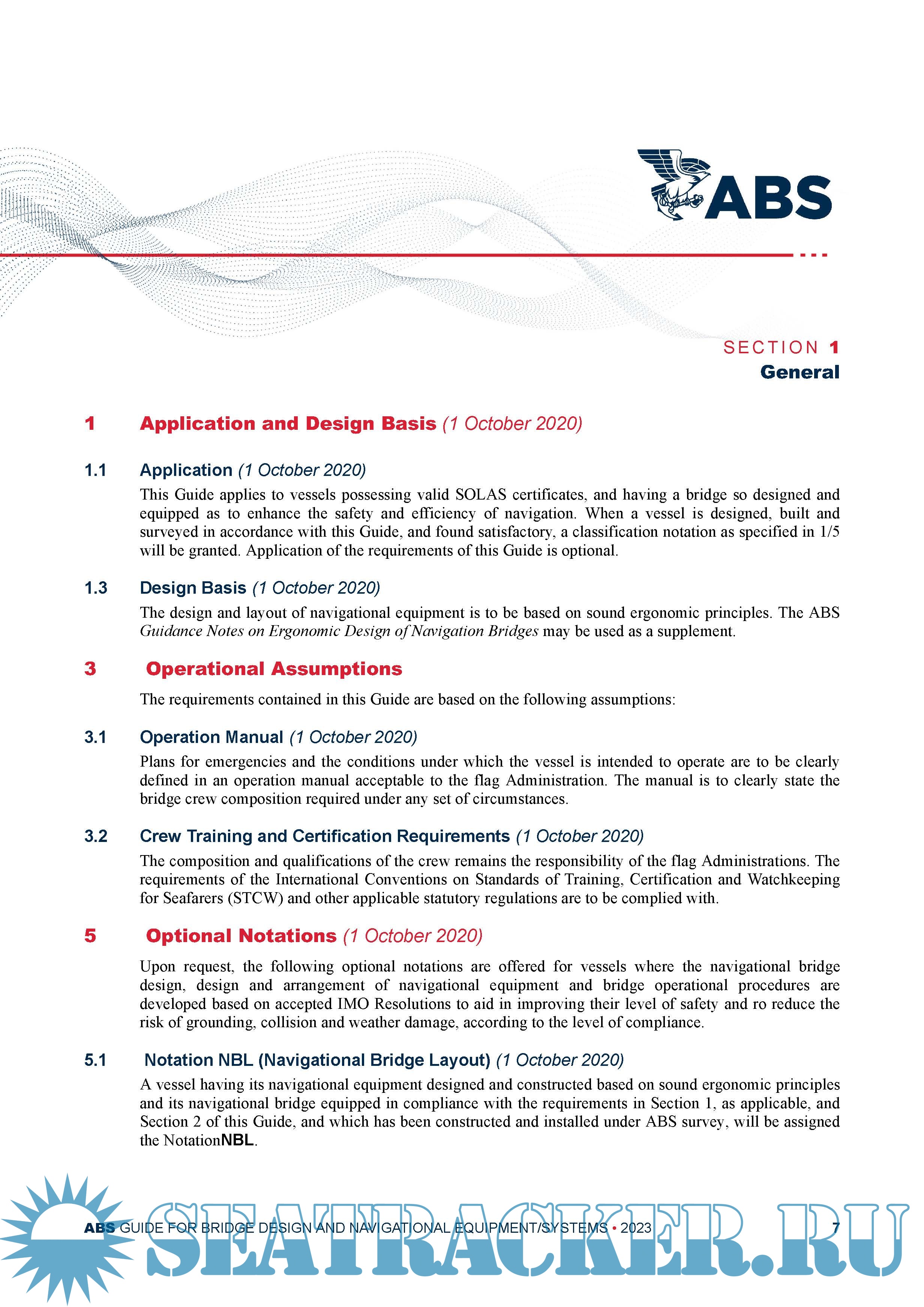 ABS

SECTION 1
General

1 Application and Design Basis (1 October 2020)

1.1 Application (1 October 2020)
This Guide applies to vessels possessing valid SOLAS certificates, and having a bridge so designed and equipped as to enhance the safety and efficiency of navigation. When a vessel is designed, built and surveyed in accordance with this Guide, and found satisfactory, a classification notation as specified in 1/5 will be granted. Application of the requirements of this Guide is optional.

1.3 Design Basis (1 October 2020)
The design and layout of navigational equipment is to be based on sound ergonomic principles. The ABS Guidance Notes on Ergonomic Design of Navigation Bridges may be used as a supplement.

3 Operational Assumptions

The requirements contained in this Guide are based on the following assumptions:

3.1 Operation Manual (1 October 2020)
Plans for emergencies and the conditions under which the vessel is intended to operate are to be clearly defined in an operation manual acceptable to the flag Administration. The manual is to clearly state the bridge crew composition required under any set of circumstances.

3.2 Crew Training and Certification Requirements (1 October 2020)
The composition and qualifications of the crew remains the responsibility of the flag Administrations. The requirements of the International Conventions on Standards of Training, Certification and Watchkeeping for Seafarers (STCW) and other applicable statutory regulations are to be complied with.

5 Optional Notations (1 October 2020)

Upon request, the following optional notations are offered for vessels where the navigational bridge design, design and arrangement of navigational equipment and bridge operational procedures are developed based on accepted IMO Resolutions to aid in improving their level of safety and ro reduce the risk of grounding, collision and weather damage, according to the level of compliance.

5.1 Notation NBL (Navigational Bridge Layout) (1 October 2020)
A vessel having its navigational equipment designed and constructed based on sound ergonomic principles and its navigational bridge equipped in compliance with the requirements in Section 1, as applicable, and Section 2 of this Guide, and which has been constructed and installed under ABS survey, will be assigned the NotationNBL.

ABS GUIDE FOR BRIDGE DESIGN AND NAVIGATIONAL EQUIPMENT/SYSTEMS • 2023 7

SEATRACKER.RU